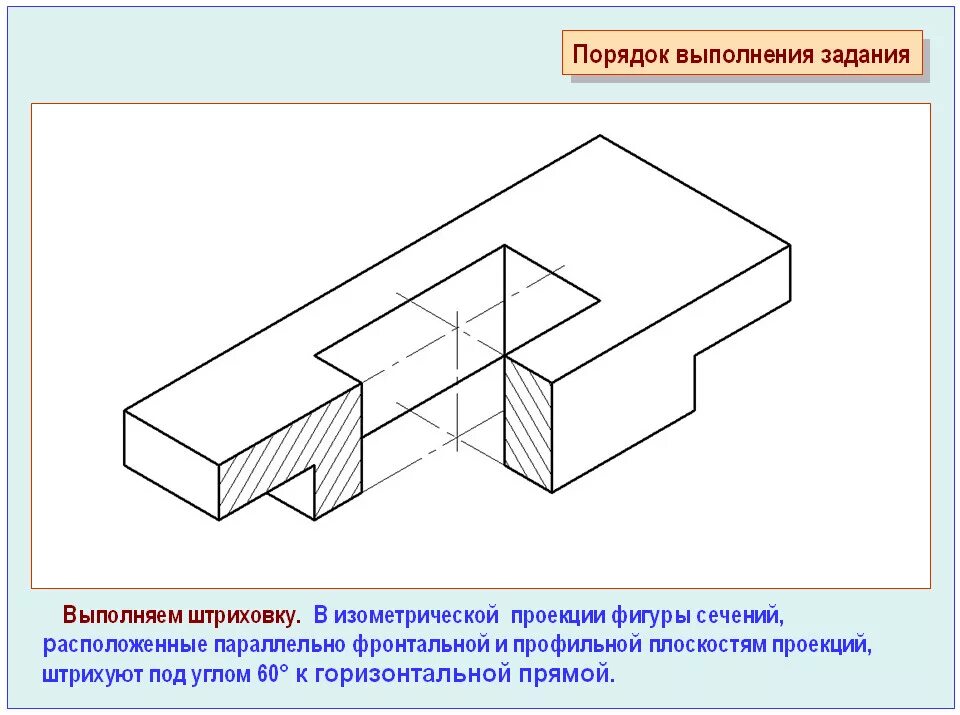 Порядок выполнения задания

Выполняем штриховку. В изометрической проекции фигуры сечений, расположенные параллельно фронтальной и профильной плоскостям проекций, штрихуют под углом 60° к горизонтальной прямой.